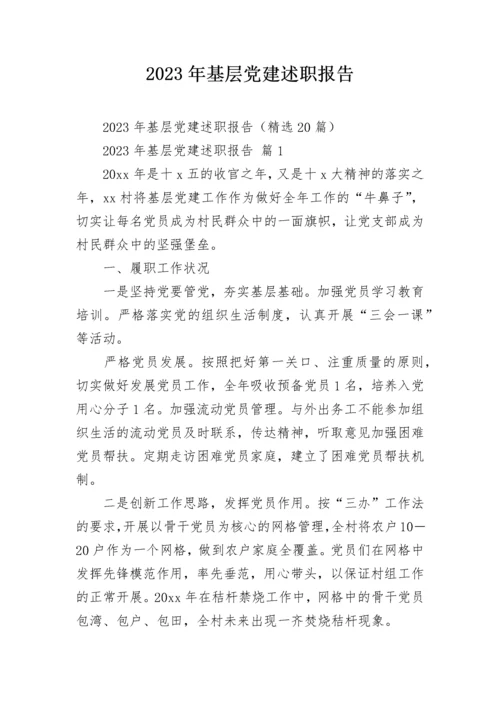 2023 年基层党建述职报告

2023 年基层党建述职报告（精选 20 篇）

2023 年基层党建述职报告 篇 1

20xx 年是十 x 五的收官之年，又是十 x 大精神的落实之年，xx 村将基层党建工作作为做好全年工作的“牛鼻子”，切实让每名党员成为村民群众中的一面旗帜，让党支部成为村民群众中的坚强堡垒。

一、履职工作状况

一是坚持党要管党，夯实基层基础。加强党员学习教育培训。严格落实党的组织生活制度，认真开展“三会一课”等活动。

严格党员发展。按照把好第一关口、注重质量的原则，切实做好发展党员工作，全年吸收预备党员 1 名，培养入党用心分子 1 名。加强流动党员管理。与外出务工不能参加组织生活的流动党员及时联系，传达精神，听取意见加强困难党员帮扶。定期走访困难党员家庭，建立了困难党员帮扶机制。

二是创新工作思路，发挥党员作用。按“三办”工作法的要求，开展以骨干党员为核心的网格管理，全村将农户 10—20 户作为一个网格，做到农户家庭全覆盖。党员们在网格中发挥先锋模范作用，率先垂范，用心带头，以保证村组工作的正常开展。20xx 年在秸秆禁烧工作中，网格中的骨干党员包湾、包户、包田，全村未来出现一齐焚烧秸秆现象。